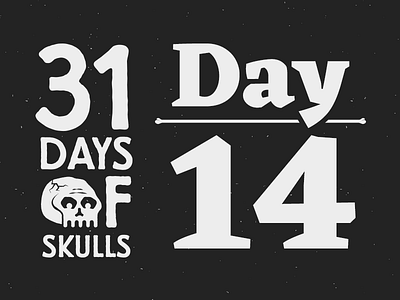 31 DAYS OF SKULLS

Day

14